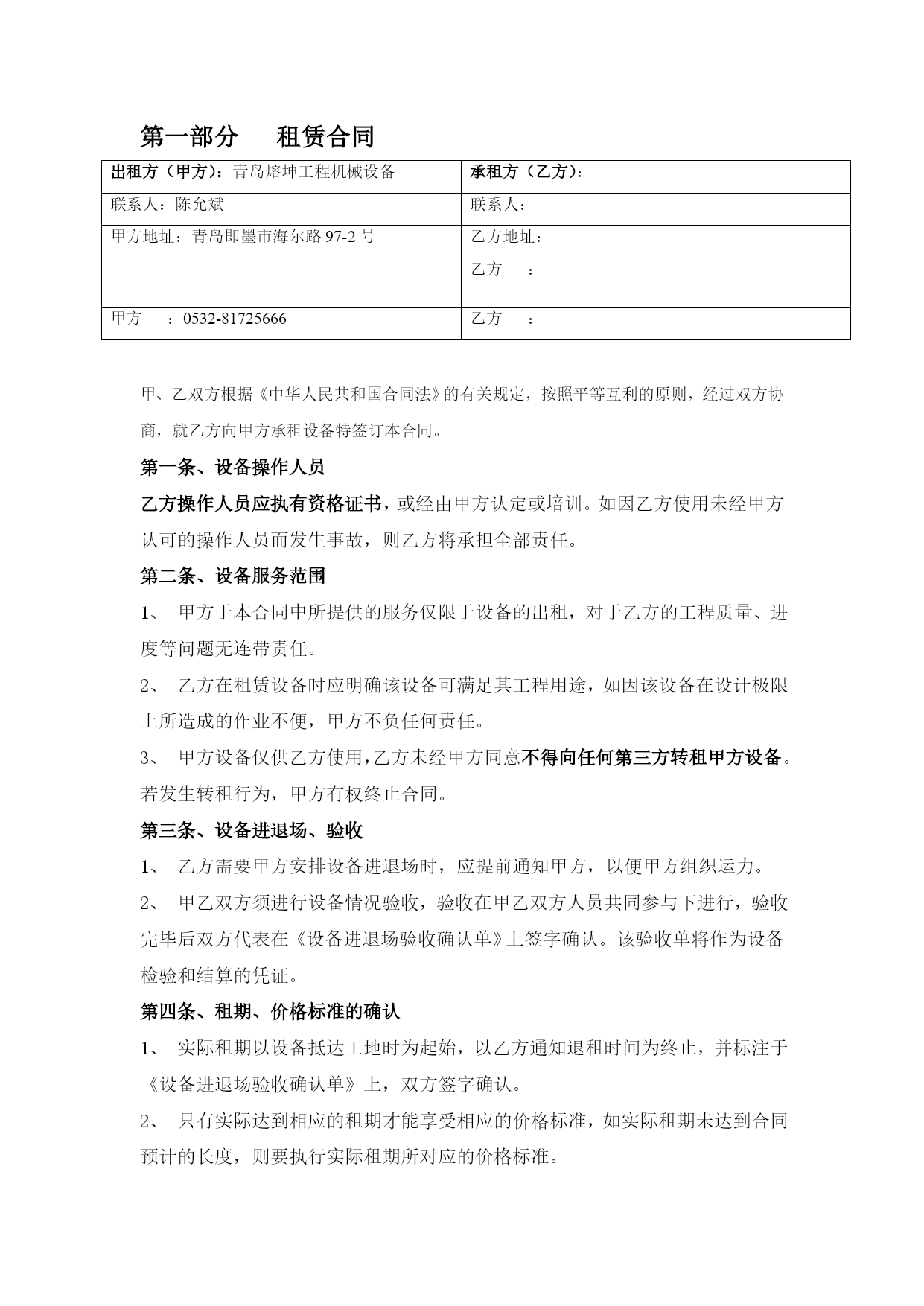 第一部分　租赁合同

| 出租方（甲方）：青岛熔坤工程机械设备 | 承租方（乙方）： |
|---|---|
| 联系人：陈允斌 | 联系人： |
| 甲方地址：青岛即墨市海尔路 97-2 号 | 乙方地址： |
|  | 乙方　： |
| 甲方　：0532-81725666 | 乙方　： |

甲、乙双方根据《中华人民共和国合同法》的有关规定，按照平等互利的原则，经过双方协商，就乙方向甲方承租设备特签订本合同。

第一条、设备操作人员

乙方操作人员应执有资格证书，或经由甲方认定或培训。如因乙方使用未经甲方认可的操作人员而发生事故，则乙方将承担全部责任。

第二条、设备服务范围

1、 甲方于本合同中所提供的服务仅限于设备的出租，对于乙方的工程质量、进度等问题无连带责任。

2、 乙方在租赁设备时应明确该设备可满足其工程用途，如因该设备在设计极限上所造成的作业不便，甲方不负任何责任。

3、 甲方设备仅供乙方使用，乙方未经甲方同意不得向任何第三方转租甲方设备。若发生转租行为，甲方有权终止合同。

第三条、设备进退场、验收

1、 乙方需要甲方安排设备进退场时，应提前通知甲方，以便甲方组织运力。

2、 甲乙双方须进行设备情况验收，验收在甲乙双方人员共同参与下进行，验收完毕后双方代表在《设备进退场验收确认单》上签字确认。该验收单将作为设备检验和结算的凭证。

第四条、租期、价格标准的确认

1、 实际租期以设备抵达工地时为起始，以乙方通知退租时间为终止，并标注于《设备进退场验收确认单》上，双方签字确认。

2、 只有实际达到相应的租期才能享受相应的价格标准，如实际租期未达到合同预计的长度，则要执行实际租期所对应的价格标准。